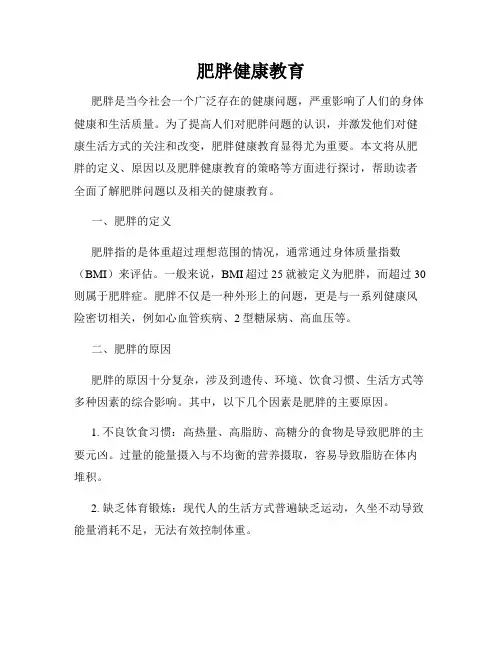 肥胖健康教育

肥胖是当今社会一个广泛存在的健康问题，严重影响了人们的身体健康和生活质量。为了提高人们对肥胖问题的认识，并激发他们对健康生活方式的关注和改变，肥胖健康教育显得尤为重要。本文将从肥胖的定义、原因以及肥胖健康教育的策略等方面进行探讨，帮助读者全面了解肥胖问题以及相关的健康教育。

一、肥胖的定义

肥胖指的是体重超过理想范围的情况，通常通过身体质量指数（BMI）来评估。一般来说，BMI 超过 25 就被定义为肥胖，而超过 30 则属于肥胖症。肥胖不仅是一种外形上的问题，更是与一系列健康风险密切相关，例如心血管疾病、2 型糖尿病、高血压等。

二、肥胖的原因

肥胖的原因十分复杂，涉及到遗传、环境、饮食习惯、生活方式等多种因素的综合影响。其中，以下几个因素是肥胖的主要原因。

1. 不良饮食习惯：高热量、高脂肪、高糖分的食物是导致肥胖的主要元凶。过量的能量摄入与不均衡的营养摄取，容易导致脂肪在体内堆积。

2. 缺乏体育锻炼：现代人的生活方式普遍缺乏运动，久坐不动导致能量消耗不足，无法有效控制体重。